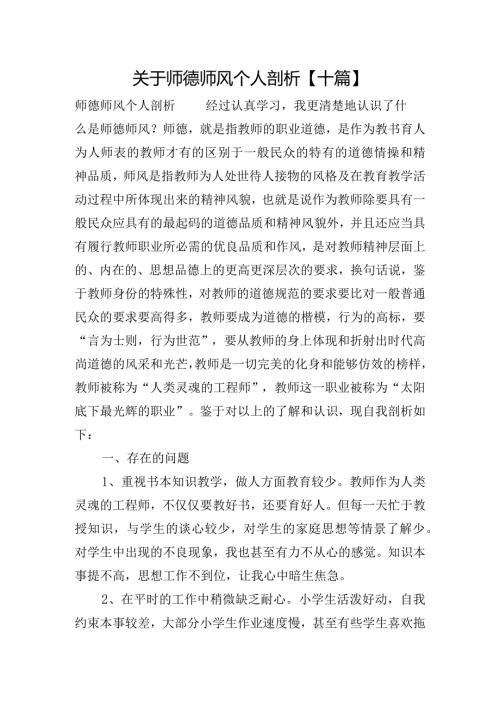 关于师德师风个人剖析【十篇】

师德师风个人剖析　　经过认真学习，我更清楚地认识了什么是师德师风？师德，就是指教师的职业道德，是作为教书育人为人师表的教师才有的区别于一般民众的特有的道德情操和精神品质，师风是指教师为人处世待人接物的风格及在教育教学活动过程中所体现出来的精神风貌，也就是说作为教师除要具有一般民众应具有的最起码的道德品质和精神风貌外，并且还应当具有履行教师职业所必需的优良品质和作风，是对教师精神层面上的、内在的、思想品德上的更高更深层次的要求，换句话说，鉴于教师身份的特殊性，对教师的道德规范的要求要比对一般普通民众的要求要高得多，教师要成为道德的楷模，行为的高标，要“言为士则，行为世范”，要从教师的身上体现和折射出时代高尚道德的风采和光芒，教师是一切完美的化身和能够仿效的榜样，教师被称为“人类灵魂的工程师”，教师这一职业被称为“太阳底下最光辉的职业”。鉴于对以上的了解和认识，现自我剖析如下：

一、存在的问题

1、重视书本知识教学，做人方面教育较少。教师作为人类灵魂的工程师，不仅仅要教好书，还要育好人。但每一天忙于教授知识，与学生的谈心较少，对学生的家庭思想等情景了解少。对学生中出现的不良现象，我也甚至有力不从心的感觉。知识本事提不高，思想工作不到位，让我心中暗生焦急。

2、在平时的工作中稍微缺乏耐心。小学生活泼好动，自我约束本事较差，大部分小学生作业速度慢，甚至有些学生喜欢拖